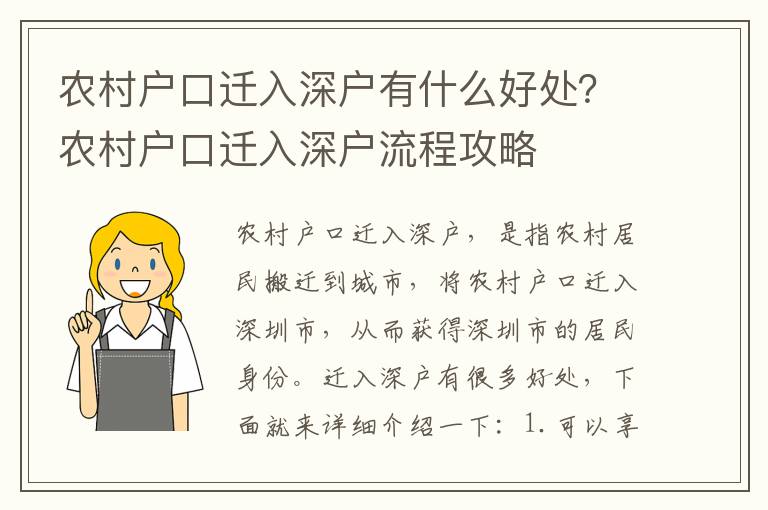 农村户口迁入深户有什么好处？农村户口迁入深户流程攻略

农村户口迁入深户，是指农村居民搬迁到城市，将农村户口迁入深圳市，从而获得深圳市的居民身份。迁入深户有很多好处，下面就来详细介绍一下：1. 可以享